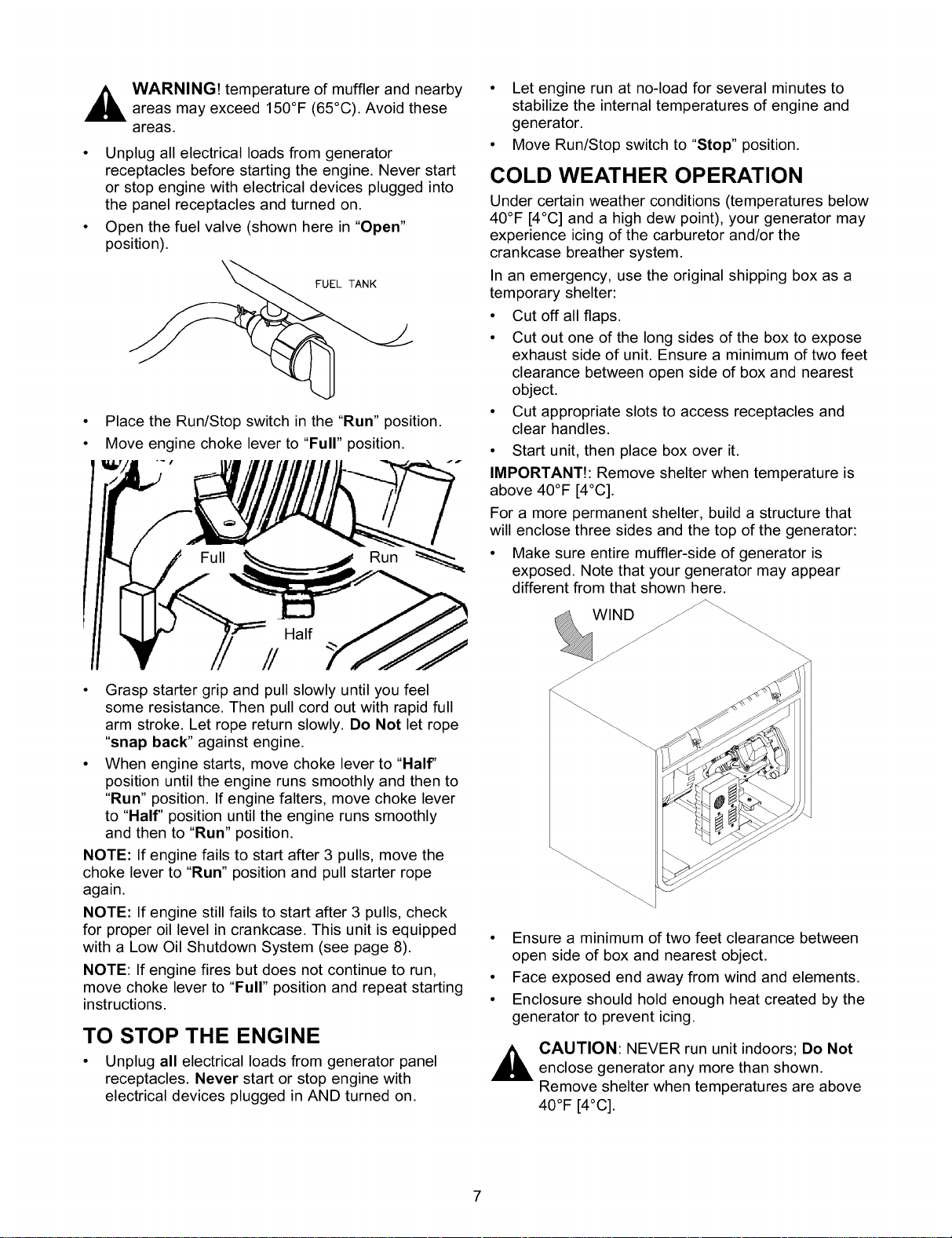 WARNING! temperature of muffler and nearby areas may exceed 150°F (65°C). Avoid these areas.

• Unplug all electrical loads from generator receptacles before starting the engine. Never start or stop engine with electrical devices plugged into the panel receptacles and turned on.

• Open the fuel valve (shown here in "Open" position).

FUEL TANK

• Place the Run/Stop switch in the "Run" position.

• Move engine choke lever to "Full" position.

Full

Run

Half

• Grasp starter grip and pull slowly until you feel some resistance. Then pull cord out with rapid full arm stroke. Let rope return slowly. Do Not let rope "snap back" against engine.

• When engine starts, move choke lever to "Half" position until the engine runs smoothly and then to "Run" position. If engine falters, move choke lever to "Half" position until the engine runs smoothly and then to "Run" position.

NOTE: If engine fails to start after 3 pulls, move the choke lever to "Run" position and pull starter rope again.

NOTE: If engine still fails to start after 3 pulls, check for proper oil level in crankcase. This unit is equipped with a Low Oil Shutdown System (see page 8).

NOTE: If engine fires but does not continue to run, move choke lever to "Full" position and repeat starting instructions.

TO STOP THE ENGINE

• Unplug all electrical loads from generator panel receptacles. Never start or stop engine with electrical devices plugged in AND turned on.

• Let engine run at no-load for several minutes to stabilize the internal temperatures of engine and generator.

• Move Run/Stop switch to "Stop" position.

COLD WEATHER OPERATION

Under certain weather conditions (temperatures below 40°F [4°C] and a high dew point), your generator may experience icing of the carburetor and/or the crankcase breather system.

In an emergency, use the original shipping box as a temporary shelter:

• Cut off all flaps.

• Cut out one of the long sides of the box to expose exhaust side of unit. Ensure a minimum of two feet clearance between open side of box and nearest object.

• Cut appropriate slots to access receptacles and clear handles.

• Start unit, then place box over it.

IMPORTANT!: Remove shelter when temperature is above 40°F [4°C].

For a more permanent shelter, build a structure that will enclose three sides and the top of the generator:

• Make sure entire muffler-side of generator is exposed. Note that your generator may appear different from that shown here.

WIND

• Ensure a minimum of two feet clearance between open side of box and nearest object.

• Face exposed end away from wind and elements.

• Enclosure should hold enough heat created by the generator to prevent icing.

CAUTION: NEVER run unit indoors; Do Not enclose generator any more than shown. Remove shelter when temperatures are above 40°F [4°C].

7